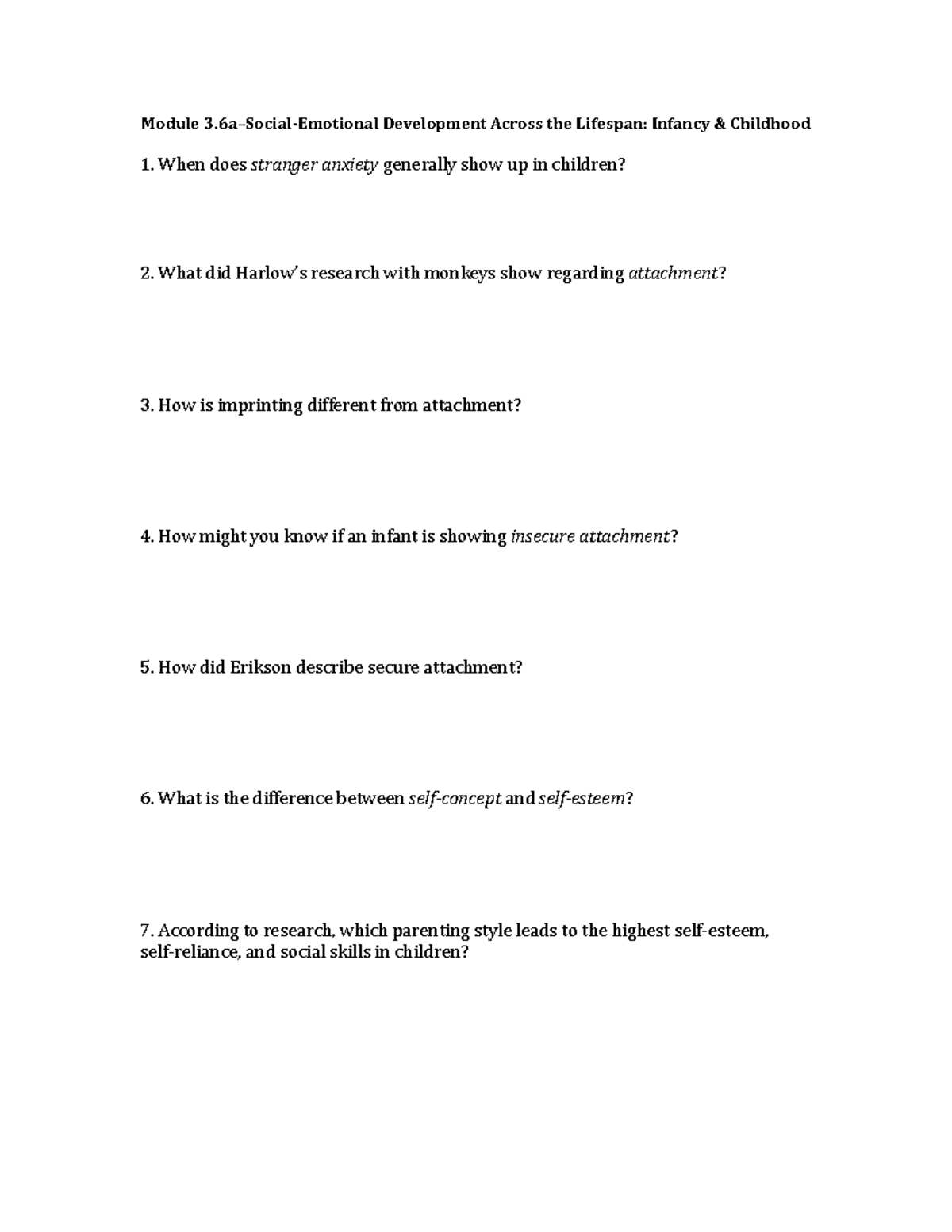 Module 3.6a–Social-Emotional Development Across the Lifespan: Infancy & Childhood

1. When does stranger anxiety generally show up in children?

2. What did Harlow's research with monkeys show regarding attachment?

3. How is imprinting different from attachment?

4. How might you know if an infant is showing insecure attachment?

5. How did Erikson describe secure attachment?

6. What is the difference between self-concept and self-esteem?

7. According to research, which parenting style leads to the highest self-esteem, self-reliance, and social skills in children?